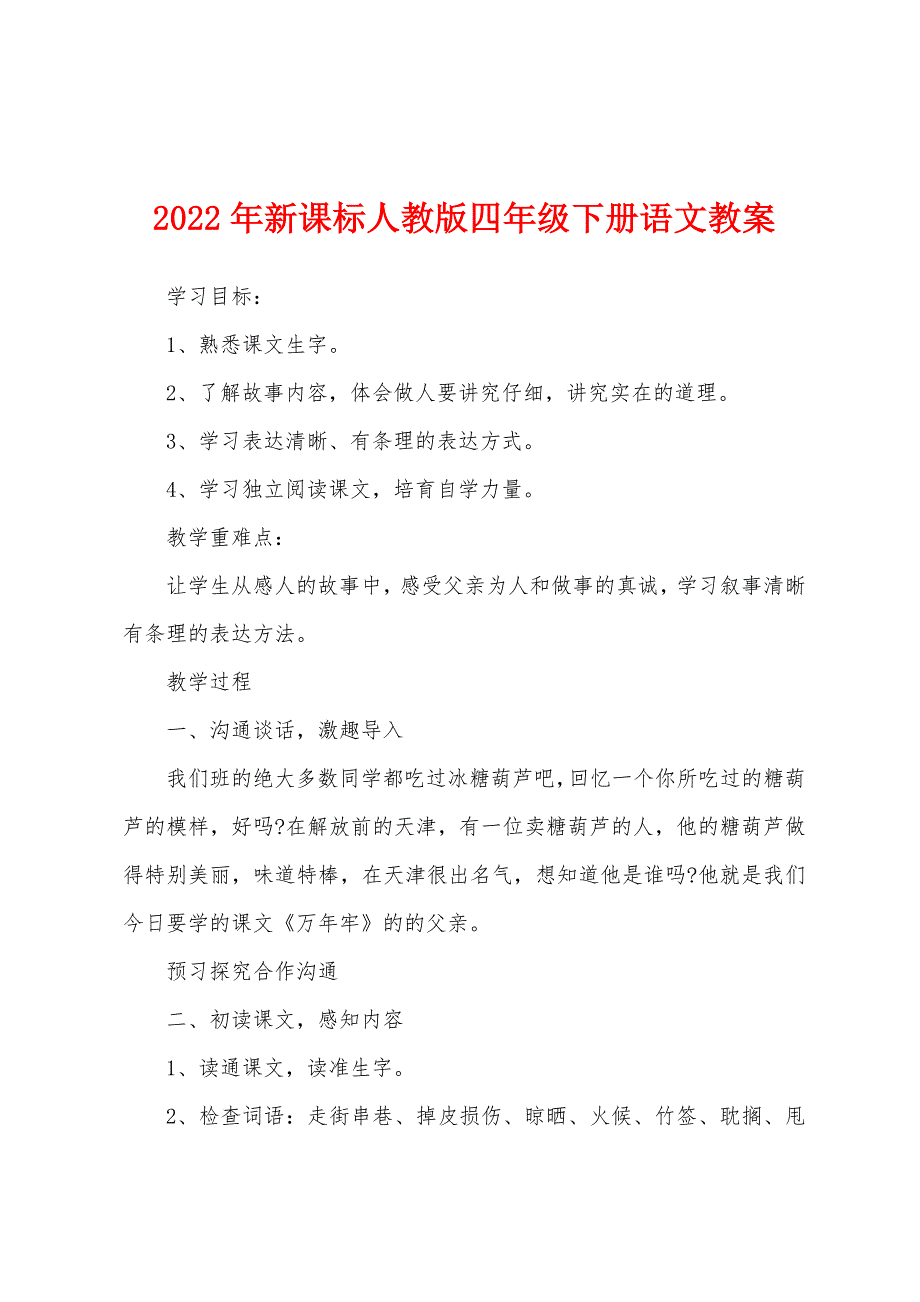 2022年新课标人教版四年级下册语文教案

学习目标：

1、熟悉课文生字。

2、了解故事内容，体会做人要讲究仔细，讲究实在的道理。

3、学习表达清晰、有条理的表达方式。

4、学习独立阅读课文，培育自学力量。

教学重难点：

让学生从感人的故事中，感受父亲为人和做事的真诚，学习叙事清晰有条理的表达方法。

教学过程

一、沟通谈话，激趣导入

我们班的绝大多数同学都吃过冰糖葫芦吧，回忆一个你所吃过的糖葫芦的模样，好吗?在解放前的天津，有一位卖糖葫芦的人，他的糖葫芦做得特别美丽，味道特棒，在天津很出名气，想知道他是谁吗?他就是我们今日要学的课文《万年牢》的的父亲。

预习探究合作沟通

二、初读课文，感知内容

1、读通课文，读准生字。

2、检查词语：走街串巷、掉皮损伤、晾晒、火候、竹签、耽搁、甩